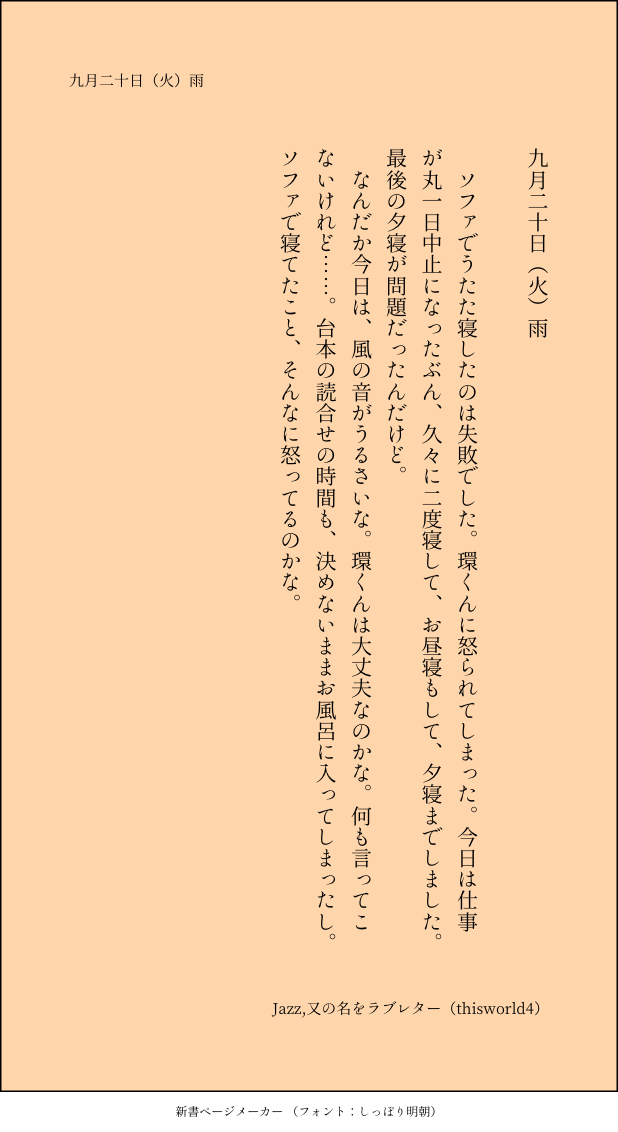 九月二十日（火）雨

九月二十日（火）雨

ソファでうたた寝したのは失敗でした。環くんに怒られてしまった。今日は仕事が丸一日中止になったぶん、久々に二度寝して、お昼寝もして、夕寝までしました。最後の夕寝が問題だったんだけど。

なんだか今日は、風の音がうるさいな。環くんは大丈夫なのかな。何も言ってこないけれど……。台本の読合せの時間も、決めないままお風呂に入ってしまったし。ソファで寝てたこと、そんなに怒ってるのかな。

Jazz,又の名をラブレター（thisworld4）

新書ページメーカー（フォント：しっぽり明朝）